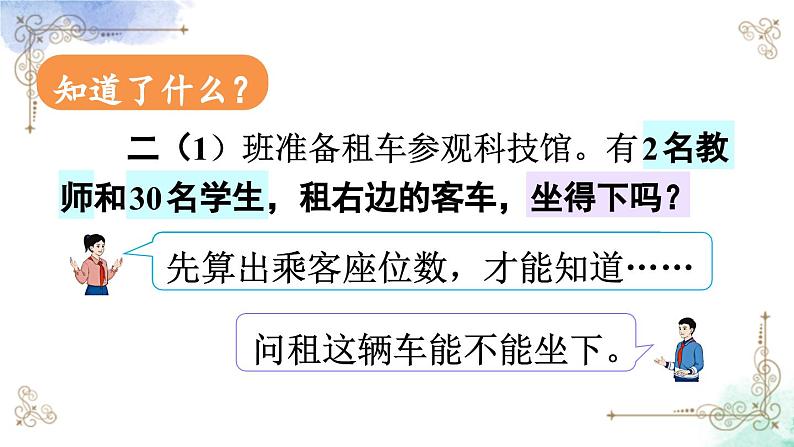 知道了什么？

二（1）班准备租车参观科技馆。有2名教师和30名学生，租右边的客车，坐得下吗？

先算出乘客座位数，才能知道……

问租这辆车能不能坐下。